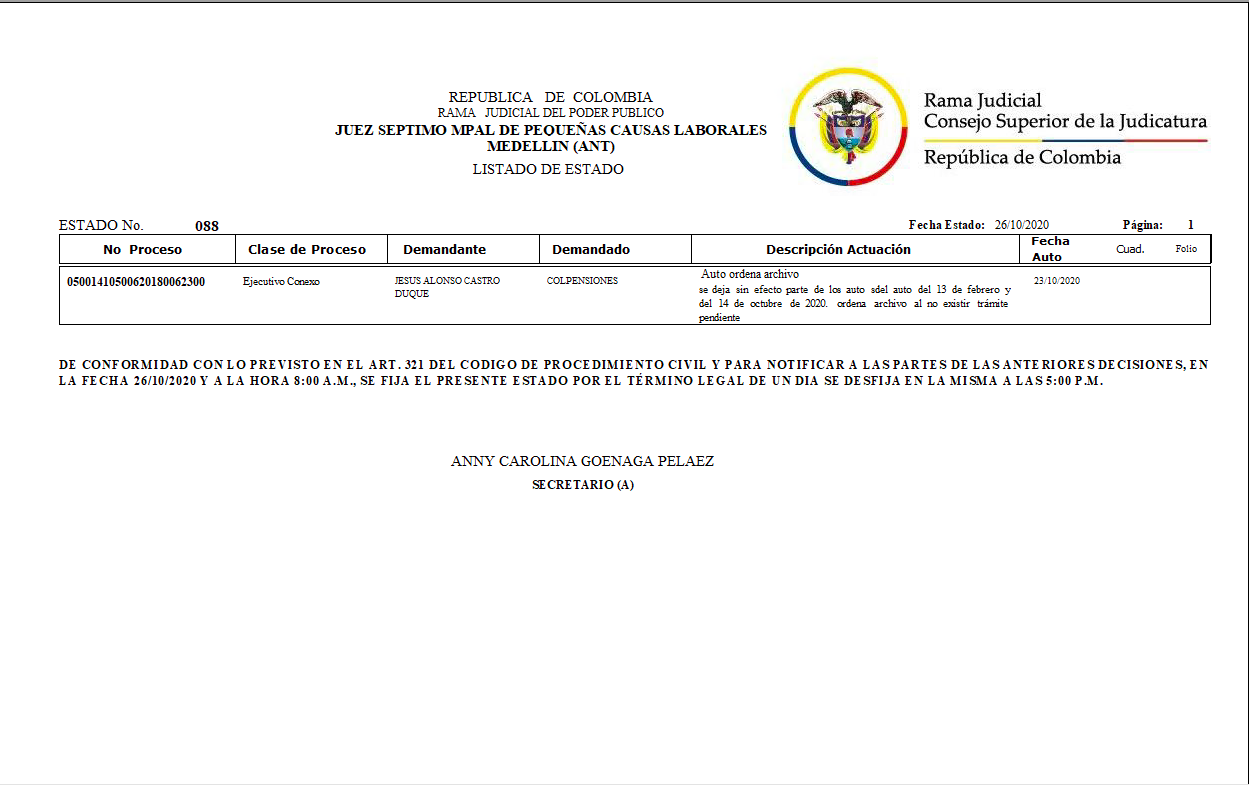 REPUBLICA DE COLOMBIA
RAMA JUDICIAL DEL PODER PUBLICO
JUEZ SEPTIMO MPAL DE PEQUEÑAS CAUSAS LABORALES
MEDELLIN (ANT)
LISTADO DE ESTADO

Rama Judicial
Consejo Superior de la Judicatura
República de Colombia

ESTADO No. 088

Fecha Estado: 26/10/2020

Página: 1

| No Proceso | Clase de Proceso | Demandante | Demandado | Descripción Actuación | Fecha Auto | Cuad. | Folio |
|---|---|---|---|---|---|---|---|
| 05001410500620180062300 | Ejecutivo Conexo | JESUS ALONSO CASTRO DUQUE | COLPENSIONES | Auto ordena archivo se deja sin efecto parte de los auto sdel auto del 13 de febrero y del 14 de octubre de 2020. ordena archivo al no existir trámite pendiente | 23/10/2020 | | |

DE CONFORMIDAD CON LO PREVISTO EN EL ART. 321 DEL CODIGO DE PROCEDIMIENTO CIVIL Y PARA NOTIFICAR A LAS PARTES DE LAS ANTERIORES DECISIONES, EN LA FECHA 26/10/2020 Y A LA HORA 8:00 A.M., SE FIJA EL PRESENTE ESTADO POR EL TÉRMINO LEGAL DE UN DIA SE DESFIJA EN LA MISMA A LAS 5:00 P.M.

ANNY CAROLINA GOENAGA PELAEZ
SECRETARIO (A)